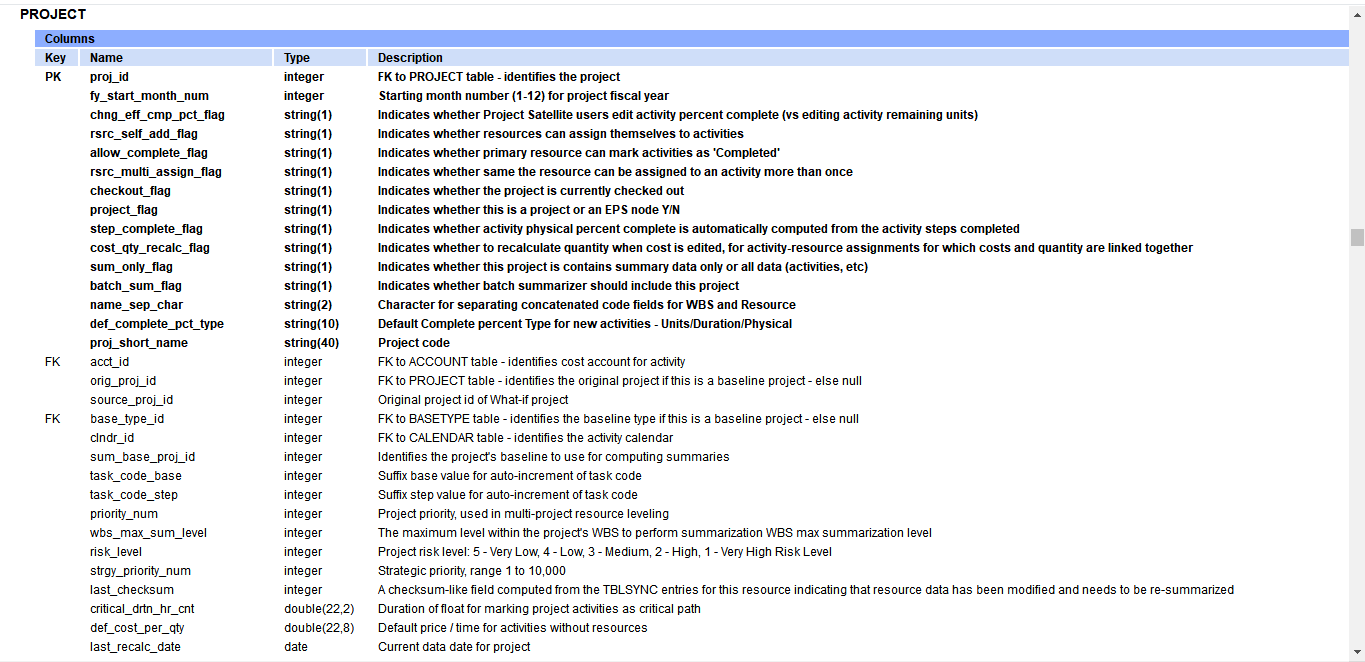 PROJECT

Columns

| Key | Name | Type | Description |
|---|---|---|---|
| PK | proj_id | integer | FK to PROJECT table - identifies the project |
| | fy_start_month_num | integer | Starting month number (1-12) for project fiscal year |
| | chng_eff_cmp_pct_flag | string(1) | Indicates whether Project Satellite users edit activity percent complete (vs editing activity remaining units) |
| | rsrc_self_add_flag | string(1) | Indicates whether resources can assign themselves to activities |
| | allow_complete_flag | string(1) | Indicates whether primary resource can mark activities as 'Completed' |
| | rsrc_multi_assign_flag | string(1) | Indicates whether same the resource can be assigned to an activity more than once |
| | checkout_flag | string(1) | Indicates whether the project is currently checked out |
| | project_flag | string(1) | Indicates whether this is a project or an EPS node Y/N |
| | step_complete_flag | string(1) | Indicates whether activity physical percent complete is automatically computed from the activity steps completed |
| | cost_qty_recalc_flag | string(1) | Indicates whether to recalculate quantity when cost is edited, for activity-resource assignments for which costs and quantity are linked together |
| | sum_only_flag | string(1) | Indicates whether this project is contains summary data only or all data (activities, etc) |
| | batch_sum_flag | string(1) | Indicates whether batch summarizer should include this project |
| | name_sep_char | string(2) | Character for separating concatenated code fields for WBS and Resource |
| | def_complete_pct_type | string(10) | Default Complete percent Type for new activities - Units/Duration/Physical |
| | proj_short_name | string(40) | Project code |
| FK | acct_id | integer | FK to ACCOUNT table - identifies cost account for activity |
| | orig_proj_id | integer | FK to PROJECT table - identifies the original project if this is a baseline project - else null |
| | source_proj_id | integer | Original project id of What-if project |
| FK | base_type_id | integer | FK to BASETYPE table - identifies the baseline type if this is a baseline project - else null |
| | clndr_id | integer | FK to CALENDAR table - identifies the activity calendar |
| | sum_base_proj_id | integer | Identifies the project's baseline to use for computing summaries |
| | task_code_base | integer | Suffix base value for auto-increment of task code |
| | task_code_step | integer | Suffix step value for auto-increment of task code |
| | priority_num | integer | Project priority, used in multi-project resource leveling |
| | wbs_max_sum_level | integer | The maximum level within the project's WBS to perform summarization WBS max summarization level |
| | risk_level | integer | Project risk level: 5 - Very Low, 4 - Low, 3 - Medium, 2 - High, 1 - Very High Risk Level |
| | strgy_priority_num | integer | Strategic priority, range 1 to 10,000 |
| | last_checksum | integer | A checksum-like field computed from the TBLSYNC entries for this resource indicating that resource data has been modified and needs to be re-summarized |
| | critical_drtn_hr_cnt | double(22,2) | Duration of float for marking project activities as critical path |
| | def_cost_per_qty | double(22,8) | Default price / time for activities without resources |
| | last_recalc_date | date | Current data date for project |